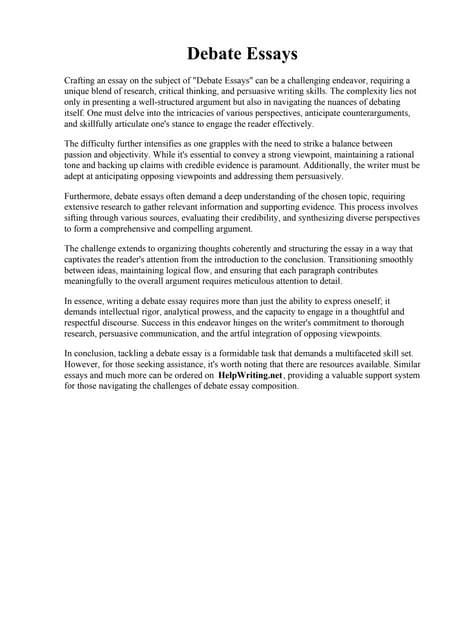 Debate Essays

Crafting an essay on the subject of "Debate Essays" can be a challenging endeavor, requiring a unique blend of research, critical thinking, and persuasive writing skills. The complexity lies not only in presenting a well-structured argument but also in navigating the nuances of debating itself. One must delve into the intricacies of various perspectives, anticipate counterarguments, and skillfully articulate one's stance to engage the reader effectively.

The difficulty further intensifies as one grapples with the need to strike a balance between passion and objectivity. While it's essential to convey a strong viewpoint, maintaining a rational tone and backing up claims with credible evidence is paramount. Additionally, the writer must be adept at anticipating opposing viewpoints and addressing them persuasively.

Furthermore, debate essays often demand a deep understanding of the chosen topic, requiring extensive research to gather relevant information and supporting evidence. This process involves sifting through various sources, evaluating their credibility, and synthesizing diverse perspectives to form a comprehensive and compelling argument.

The challenge extends to organizing thoughts coherently and structuring the essay in a way that captivates the reader's attention from the introduction to the conclusion. Transitioning smoothly between ideas, maintaining logical flow, and ensuring that each paragraph contributes meaningfully to the overall argument requires meticulous attention to detail.

In essence, writing a debate essay requires more than just the ability to express oneself; it demands intellectual rigor, analytical prowess, and the capacity to engage in a thoughtful and respectful discourse. Success in this endeavor hinges on the writer's commitment to thorough research, persuasive communication, and the artful integration of opposing viewpoints.

In conclusion, tackling a debate essay is a formidable task that demands a multifaceted skill set. However, for those seeking assistance, it's worth noting that there are resources available. Similar essays and much more can be ordered on HelpWriting.net, providing a valuable support system for those navigating the challenges of debate essay composition.